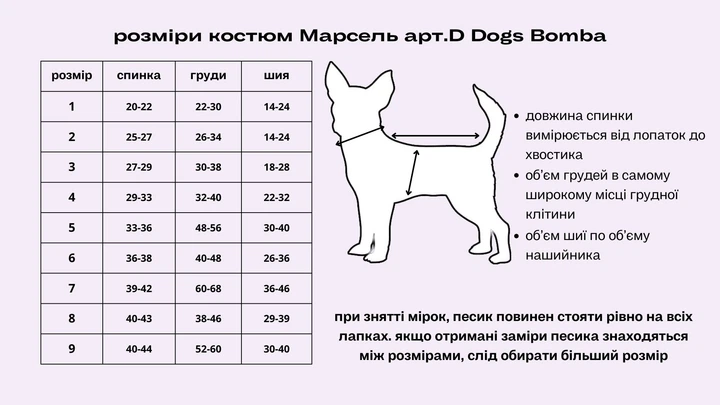 розміри костюм Марсель арт.D Dogs Bomba

| розмір | спинка | груди | шия |
|---|---|---|---|
| 1 | 20-22 | 22-30 | 14-24 |
| 2 | 25-27 | 26-34 | 14-24 |
| 3 | 27-29 | 30-38 | 18-28 |
| 4 | 29-33 | 32-40 | 22-32 |
| 5 | 33-36 | 48-56 | 30-40 |
| 6 | 36-38 | 40-48 | 26-36 |
| 7 | 39-42 | 60-68 | 36-46 |
| 8 | 40-43 | 38-46 | 29-39 |
| 9 | 40-44 | 52-60 | 30-40 |

• довжина спинки вимірюється від лопаток до хвостика
• об'єм грудей в самому широкому місці грудної клітини
• об'єм шиї по об'єму нашийника

при знятті мірок, песик повинен стояти рівно на всіх лапках. якщо отримані заміри песика знаходяться між розмірами, слід обирати більший розмір